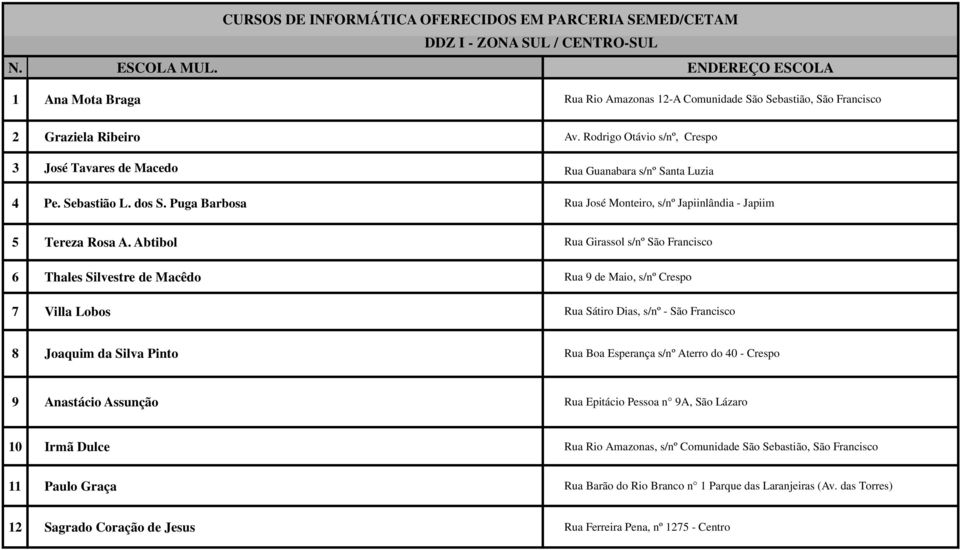 CURSOS DE INFORMÁTICA OFERECIDOS EM PARCERIA SEMED/CETAM

DDZ I - ZONA SUL / CENTRO-SUL

| N. | ESCOLA MUL. | ENDEREÇO ESCOLA |
|---|---|---|
| 1 | Ana Mota Braga | Rua Rio Amazonas 12-A Comunidade São Sebastião, São Francisco |
| 2 | Graziela Ribeiro | Av. Rodrigo Otávio s/nº, Crespo |
| 3 | José Tavares de Macedo | Rua Guanabara s/nº Santa Luzia |
| 4 | Pe. Sebastião L. dos S. Puga Barbosa | Rua José Monteiro, s/nº Japiinlândia - Japiim |
| 5 | Tereza Rosa A. Abtibol | Rua Girassol s/nº São Francisco |
| 6 | Thales Silvestre de Macêdo | Rua 9 de Maio, s/nº Crespo |
| 7 | Villa Lobos | Rua Sátiro Dias, s/nº - São Francisco |
| 8 | Joaquim da Silva Pinto | Rua Boa Esperança s/nº Aterro do 40 - Crespo |
| 9 | Anastácio Assunção | Rua Epitácio Pessoa n° 9A, São Lázaro |
| 10 | Irmã Dulce | Rua Rio Amazonas, s/nº Comunidade São Sebastião, São Francisco |
| 11 | Paulo Graça | Rua Barão do Rio Branco n° 1 Parque das Laranjeiras (Av. das Torres) |
| 12 | Sagrado Coração de Jesus | Rua Ferreira Pena, nº 1275 - Centro |